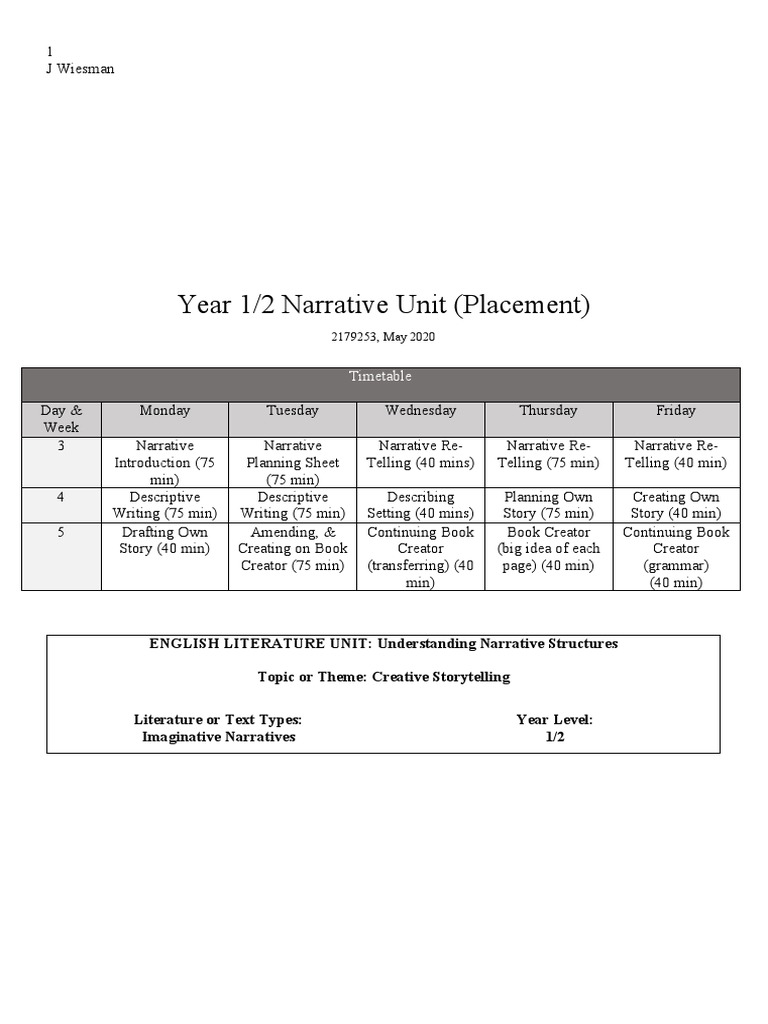 1
J Wiesman

Year 1/2 Narrative Unit (Placement)

2179253, May 2020

| Timetable | | | | | |
|---|---|---|---|---|---|
| Day & Week | Monday | Tuesday | Wednesday | Thursday | Friday |
| 3 | Narrative Introduction (75 min) | Narrative Planning Sheet (75 min) | Narrative Re-Telling (40 mins) | Narrative Re-Telling (75 min) | Narrative Re-Telling (40 min) |
| 4 | Descriptive Writing (75 min) | Descriptive Writing (75 min) | Describing Setting (40 mins) | Planning Own Story (75 min) | Creating Own Story (40 min) |
| 5 | Drafting Own Story (40 min) | Amending, & Creating on Book Creator (75 min) | Continuing Book Creator (transferring) (40 min) | Book Creator (big idea of each page) (40 min) | Continuing Book Creator (grammar) (40 min) |

ENGLISH LITERATURE UNIT: Understanding Narrative Structures

Topic or Theme: Creative Storytelling

Literature or Text Types:
Imaginative Narratives

Year Level:
1/2